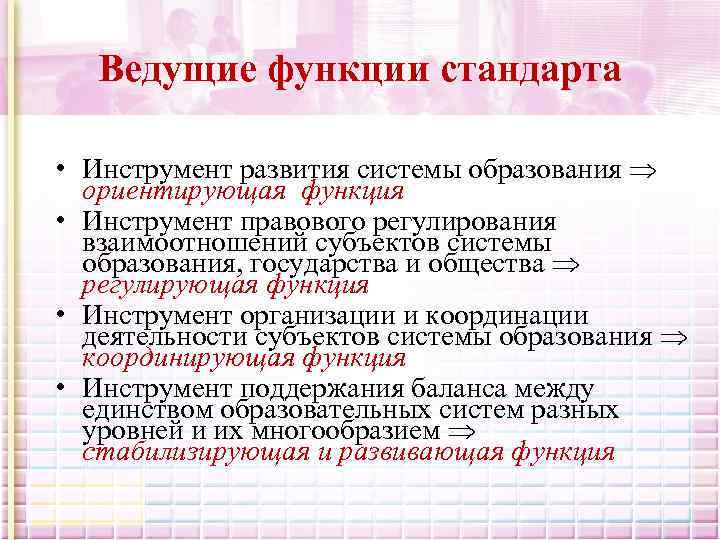 Ведущие функции стандарта

• Инструмент развития системы образования $\Rightarrow$ ориентирующая функция
• Инструмент правового регулирования взаимоотношений субъектов системы образования, государства и общества $\Rightarrow$ регулирующая функция
• Инструмент организации и координации деятельности субъектов системы образования $\Rightarrow$ координирующая функция
• Инструмент поддержания баланса между единством образовательных систем разных уровней и их многообразием $\Rightarrow$ стабилизирующая и развивающая функция